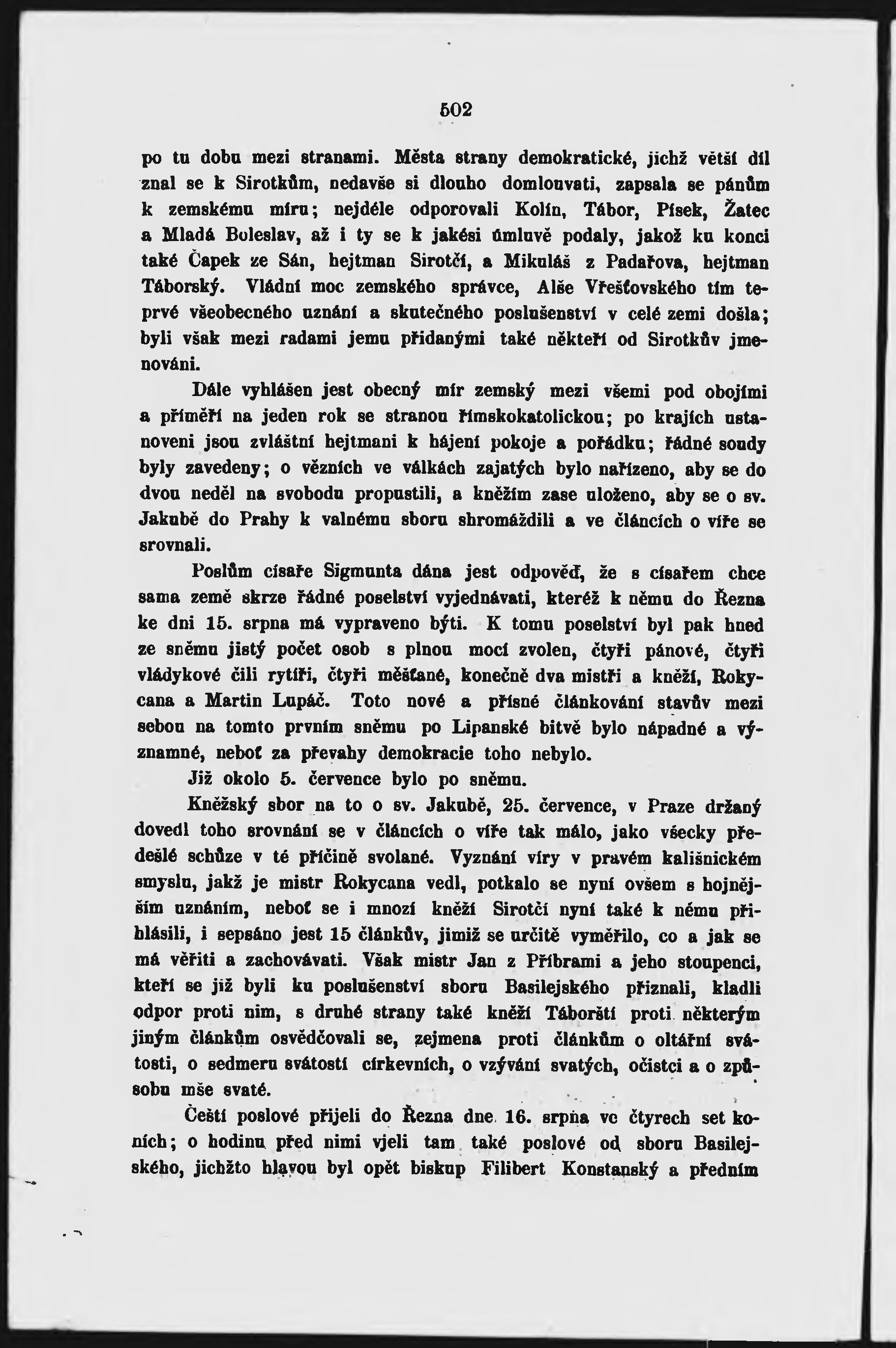 502

po tu dobu mezi stranami. Města strany demokratické, jichž větší díl znal se k Sirotkům, nedavše si dlouho domlouvati, zapsala se pánům k zemskému míru; nejdéle odporovali Kolín, Tábor, Písek, Žatec a Mladá Boleslav, až i ty se k jakési úmluvě podaly, jakož ku konci také Čapek ze Sán, hejtman Sirotčí, a Mikuláš z Padařova, hejtman Táborský. Vládní moc zemského správce, Alše Vřešťovského tím teprvé všeobecného uznání a skutečného poslušenství v celé zemi došla; byli však mezi radami jemu přidanými také někteří od Sirotkův jmenováni.

Dále vyhlášen jest obecný mír zemský mezi všemi pod obojími a příměří na jeden rok se stranou římskokatolickou; po krajích ustanoveni jsou zvláštní hejtmani k hájení pokoje a pořádku; řádné soudy byly zavedeny; o vězních ve válkách zajatých bylo nařízeno, aby se do dvou neděl na svobodu propustili, a kněžím zase uloženo, aby se o sv. Jakubě do Prahy k valnému sboru shromáždili a ve článcích o víře se srovnali.

Poslům císaře Sigmunta dána jest odpověď, že s císařem chce sama země skrze řádné poselství vyjednávati, kteréž k němu do Řezna ke dni 15. srpna má vypraveno býti. K tomu poselství byl pak hned ze sněmu jistý počet osob s plnou mocí zvolen, čtyři pánové, čtyři vládykové čili rytíři, čtyři měšťané, konečně dva mistři a kněží, Rokycana a Martin Lupáč. Toto nové a přísné článkování stavův mezi sebou na tomto prvním sněmu po Lipanské bitvě bylo nápadné a významné, neboť za převahy demokracie toho nebylo.

Již okolo 5. července bylo po sněmu.

Kněžský sbor na to o sv. Jakubě, 25. července, v Praze držaný dovedl toho srovnání se v článcích o víře tak málo, jako všecky předešlé schůze v té příčině svolané. Vyznání víry v pravém kališnickém smyslu, jakž je mistr Rokycana vedl, potkalo se nyní ovšem s hojnějším uznáním, neboť se i mnozí kněží Sirotčí nyní také k němu přihlásili, i sepsáno jest 15 článkův, jimiž se určitě vyměřilo, co a jak se má věřiti a zachovávati. Však mistr Jan z Příbrami a jeho stoupenci, kteří se již byli ku poslušenství sboru Basilejského přiznali, kladli odpor proti nim, s druhé strany také kněží Táborští proti některým jiným článkům osvědčovali se, zejmena proti článkům o oltářní svátosti, o sedmeru svátostí církevních, o vzývání svatých, očistci a o způsobu mše svaté.

Čeští poslové přijeli do Řezna dne 16. srpna ve čtyrech set koních; o hodinu před nimi vjeli tam také poslové od sboru Basilejského, jichžto hlavou byl opět biskup Filibert Konstanský a předním